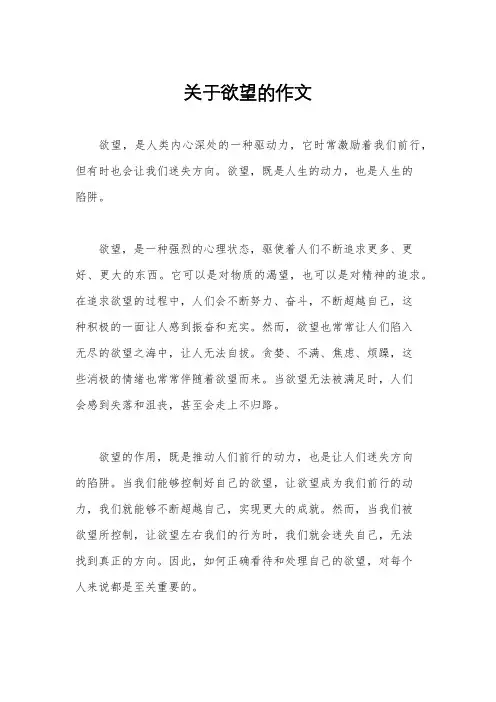 关于欲望的作文

欲望，是人类内心深处的一种驱动力，它时常激励着我们前行，但有时也会让我们迷失方向。欲望，既是人生的动力，也是人生的陷阱。

欲望，是一种强烈的心理状态，驱使着人们不断追求更多、更好、更大的东西。它可以是对物质的渴望，也可以是对精神的追求。在追求欲望的过程中，人们会不断努力、奋斗，不断超越自己，这种积极的一面让人感到振奋和充实。然而，欲望也常常让人们陷入无尽的欲望之海中，让人无法自拔。贪婪、不满、焦虑、烦躁，这些消极的情绪也常常伴随着欲望而来。当欲望无法被满足时，人们会感到失落和沮丧，甚至会走上不归路。

欲望的作用，既是推动人们前行的动力，也是让人们迷失方向的陷阱。当我们能够控制好自己的欲望，让欲望成为我们前行的动力，我们就能够不断超越自己，实现更大的成就。然而，当我们被欲望所控制，让欲望左右我们的行为时，我们就会迷失自己，无法找到真正的方向。因此，如何正确看待和处理自己的欲望，对每个人来说都是至关重要的。